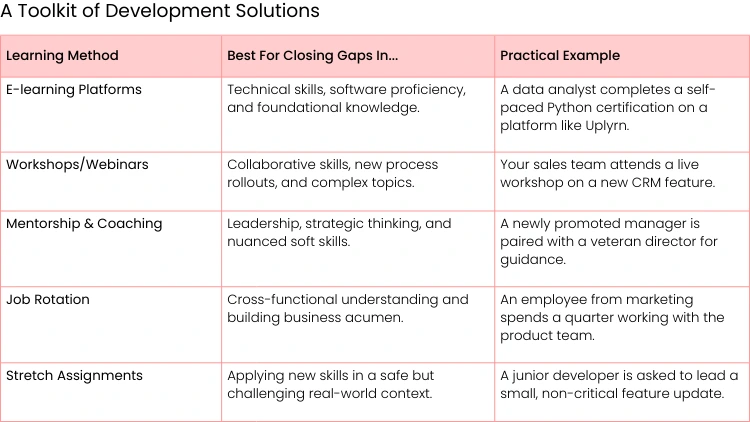 A Toolkit of Development Solutions

| Learning Method | Best For Closing Gaps In... | Practical Example |
|---|---|---|
| E-learning Platforms | Technical skills, software proficiency, and foundational knowledge. | A data analyst completes a self-paced Python certification on a platform like Uplyrn. |
| Workshops/Webinars | Collaborative skills, new process rollouts, and complex topics. | Your sales team attends a live workshop on a new CRM feature. |
| Mentorship & Coaching | Leadership, strategic thinking, and nuanced soft skills. | A newly promoted manager is paired with a veteran director for guidance. |
| Job Rotation | Cross-functional understanding and building business acumen. | An employee from marketing spends a quarter working with the product team. |
| Stretch Assignments | Applying new skills in a safe but challenging real-world context. | A junior developer is asked to lead a small, non-critical feature update. |